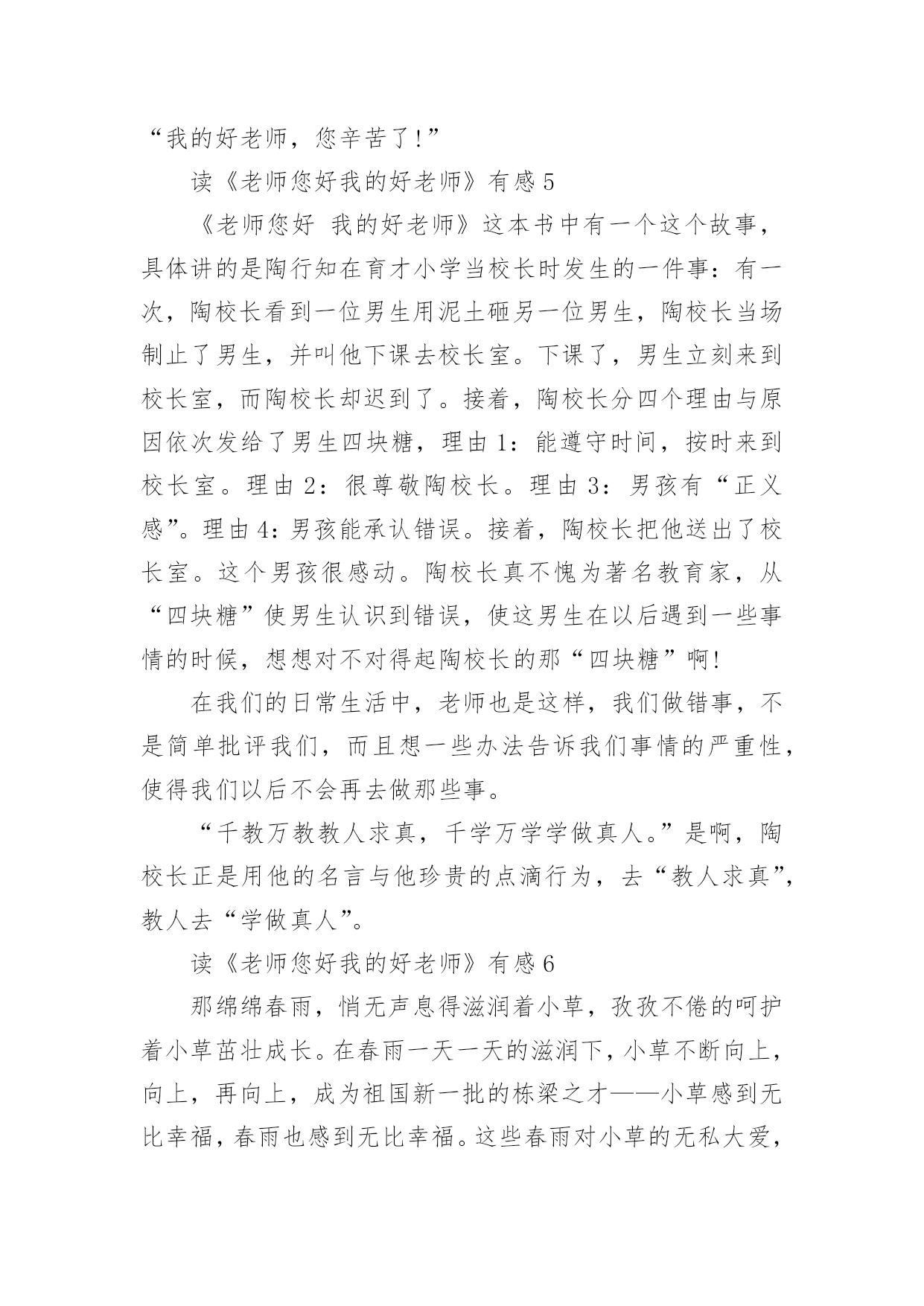 “我的好老师，您辛苦了!”

读《老师您好我的好老师》有感 5

《老师您好 我的好老师》这本书中有一个这个故事，具体讲的是陶行知在育才小学当校长时发生的一件事：有一次，陶校长看到一位男生用泥土砸另一位男生，陶校长当场制止了男生，并叫他下课去校长室。下课了，男生立刻来到校长室，而陶校长却迟到了。接着，陶校长分四个理由与原因依次发给了男生四块糖，理由 1：能遵守时间，按时来到校长室。理由 2：很尊敬陶校长。理由 3：男孩有“正义感”。理由 4：男孩能承认错误。接着，陶校长把他送出了校长室。这个男孩很感动。陶校长真不愧为著名教育家，从“四块糖”使男生认识到错误，使这男生在以后遇到一些事情的时候，想想对不对得起陶校长的那“四块糖”啊!

在我们的日常生活中，老师也是这样，我们做错事，不是简单批评我们，而且想一些办法告诉我们事情的严重性，使得我们以后不会再去做那些事。

“千教万教教人求真，千学万学学做真人。”是啊，陶校长正是用他的名言与他珍贵的点滴行为，去“教人求真”，教人去“学做真人”。

读《老师您好我的好老师》有感 6

那绵绵春雨，悄无声息得滋润着小草，孜孜不倦的呵护着小草茁壮成长。在春雨一天一天的滋润下，小草不断向上，向上，再向上，成为祖国新一批的栋梁之才——小草感到无比幸福，春雨也感到无比幸福。这些春雨对小草的无私大爱，